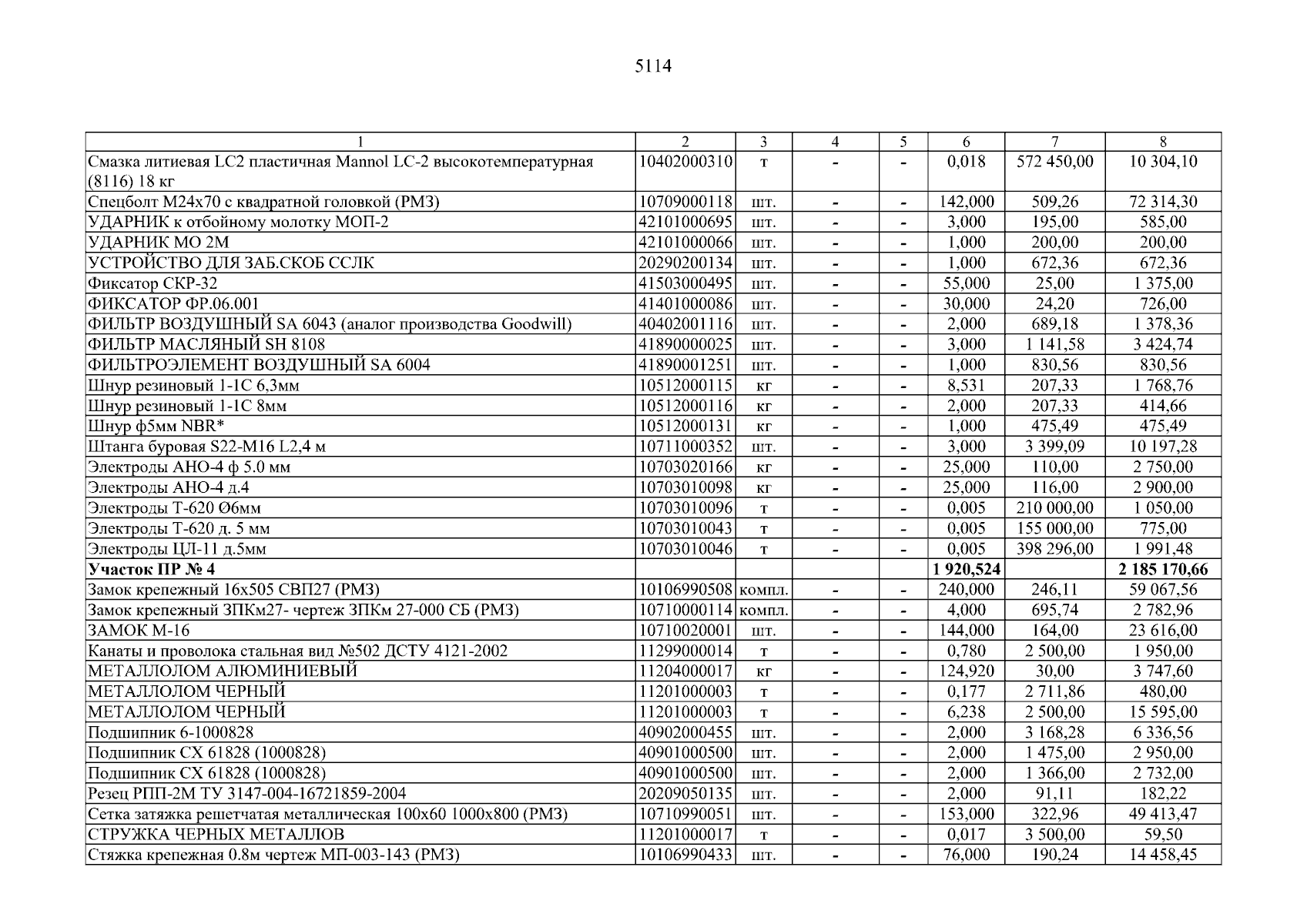 5114

| 1 | 2 | 3 | 4 | 5 | 6 | 7 | 8 |
|---|---|---|---|---|---|---|---|
| Смазка литиевая LC2 пластичная Mannol LC-2 высокотемпературная (8116) 18 кг | 10402000310 | т | - | - | 0,018 | 572 450,00 | 10 304,10 |
| Спецболт М24х70 с квадратной головкой (РМЗ) | 10709000118 | шт. | - | - | 142,000 | 509,26 | 72 314,30 |
| УДАРНИК к отбойному молотку МОП-2 | 42101000695 | шт. | - | - | 3,000 | 195,00 | 585,00 |
| УДАРНИК МО 2М | 42101000066 | шт. | - | - | 1,000 | 200,00 | 200,00 |
| УСТРОЙСТВО ДЛЯ ЗАБ.СКОБ ССЛК | 20290200134 | шт. | - | - | 1,000 | 672,36 | 672,36 |
| Фиксатор СКР-32 | 41503000495 | шт. | - | - | 55,000 | 25,00 | 1 375,00 |
| ФИКСАТОР ФР.06.001 | 41401000086 | шт. | - | - | 30,000 | 24,20 | 726,00 |
| ФИЛЬТР ВОЗДУШНЫЙ SA 6043 (аналог производства Goodwill) | 40402001116 | шт. | - | - | 2,000 | 689,18 | 1 378,36 |
| ФИЛЬТР МАСЛЯНЫЙ SH 8108 | 41890000025 | шт. | - | - | 3,000 | 1 141,58 | 3 424,74 |
| ФИЛЬТРОЭЛЕМЕНТ ВОЗДУШНЫЙ SA 6004 | 41890001251 | шт. | - | - | 1,000 | 830,56 | 830,56 |
| Шнур резиновый 1-1С 6,3мм | 10512000115 | кг | - | - | 8,531 | 207,33 | 1 768,76 |
| Шнур резиновый 1-1С 8мм | 10512000116 | кг | - | - | 2,000 | 207,33 | 414,66 |
| Шнур ф5мм NBR* | 10512000131 | кг | - | - | 1,000 | 475,49 | 475,49 |
| Штанга буровая S22-M16 L2,4 м | 10711000352 | шт. | - | - | 3,000 | 3 399,09 | 10 197,28 |
| Электроды АНО-4 ф 5.0 мм | 10703020166 | кг | - | - | 25,000 | 110,00 | 2 750,00 |
| Электроды АНО-4 д.4 | 10703010098 | кг | - | - | 25,000 | 116,00 | 2 900,00 |
| Электроды Т-620 Ø6мм | 10703010096 | т | - | - | 0,005 | 210 000,00 | 1 050,00 |
| Электроды Т-620 д. 5 мм | 10703010043 | т | - | - | 0,005 | 155 000,00 | 775,00 |
| Электроды ЦЛ-11 д.5мм | 10703010046 | т | - | - | 0,005 | 398 296,00 | 1 991,48 |
| **Участок ПР № 4** | | | | | **1 920,524** | | **2 185 170,66** |
| Замок крепежный 16х505 СВП27 (РМЗ) | 10106990508 | компл. | - | - | 240,000 | 246,11 | 59 067,56 |
| Замок крепежный ЗПКм27- чертеж ЗПКм 27-000 СБ (РМЗ) | 10710000114 | компл. | - | - | 4,000 | 695,74 | 2 782,96 |
| ЗАМОК М-16 | 10710020001 | шт. | - | - | 144,000 | 164,00 | 23 616,00 |
| Канаты и проволока стальная вид №502 ДСТУ 4121-2002 | 11299000014 | т | - | - | 0,780 | 2 500,00 | 1 950,00 |
| МЕТАЛЛОЛОМ АЛЮМИНИЕВЫЙ | 11204000017 | кг | - | - | 124,920 | 30,00 | 3 747,60 |
| МЕТАЛЛОЛОМ ЧЕРНЫЙ | 11201000003 | т | - | - | 0,177 | 2 711,86 | 480,00 |
| МЕТАЛЛОЛОМ ЧЕРНЫЙ | 11201000003 | т | - | - | 6,238 | 2 500,00 | 15 595,00 |
| Подшипник 6-1000828 | 40902000455 | шт. | - | - | 2,000 | 3 168,28 | 6 336,56 |
| Подшипник СХ 61828 (1000828) | 40901000500 | шт. | - | - | 2,000 | 1 475,00 | 2 950,00 |
| Подшипник СХ 61828 (1000828) | 40901000500 | шт. | - | - | 2,000 | 1 366,00 | 2 732,00 |
| Резец РПП-2М ТУ 3147-004-16721859-2004 | 20209050135 | шт. | - | - | 2,000 | 91,11 | 182,22 |
| Сетка затяжка решетчатая металлическая 100х60 1000х800 (РМЗ) | 10710990051 | шт. | - | - | 153,000 | 322,96 | 49 413,47 |
| СТРУЖКА ЧЕРНЫХ МЕТАЛЛОВ | 11201000017 | т | - | - | 0,017 | 3 500,00 | 59,50 |
| Стяжка крепежная 0.8м чертеж МП-003-143 (РМЗ) | 10106990433 | шт. | - | - | 76,000 | 190,24 | 14 458,45 |